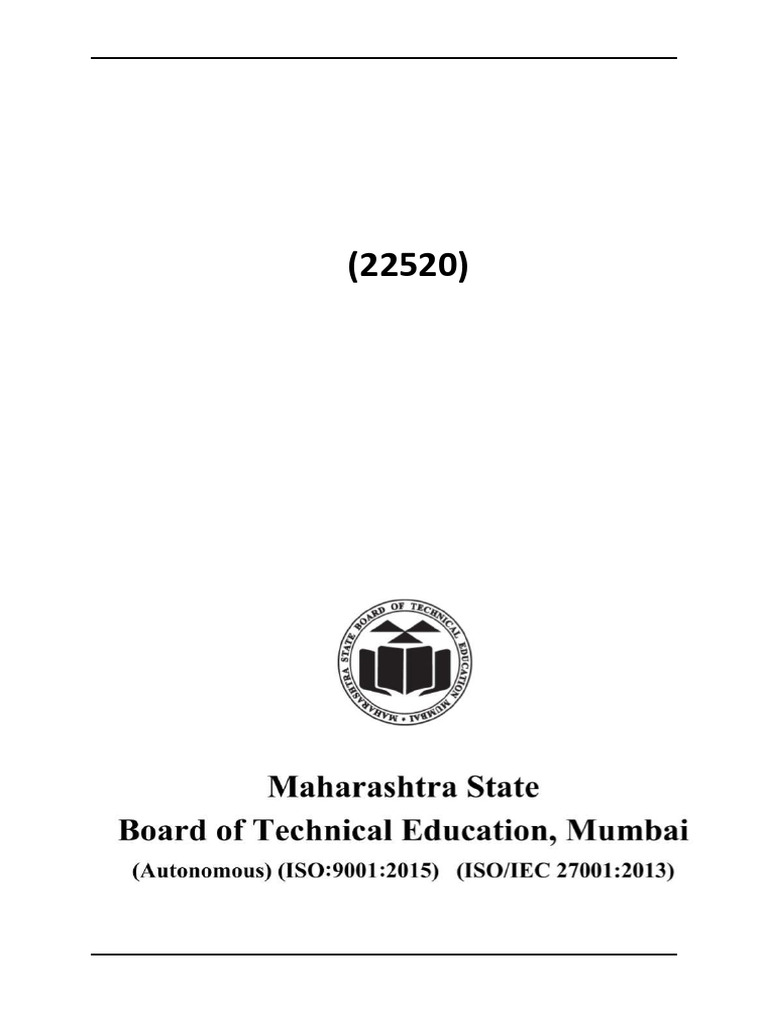 (22520)

MAHARASHTRA STATE BOARD OF TECHNICAL EDUCATION MUMBAI

Maharashtra State
Board of Technical Education, Mumbai
(Autonomous) (ISO:9001:2015) (ISO/IEC 27001:2013)